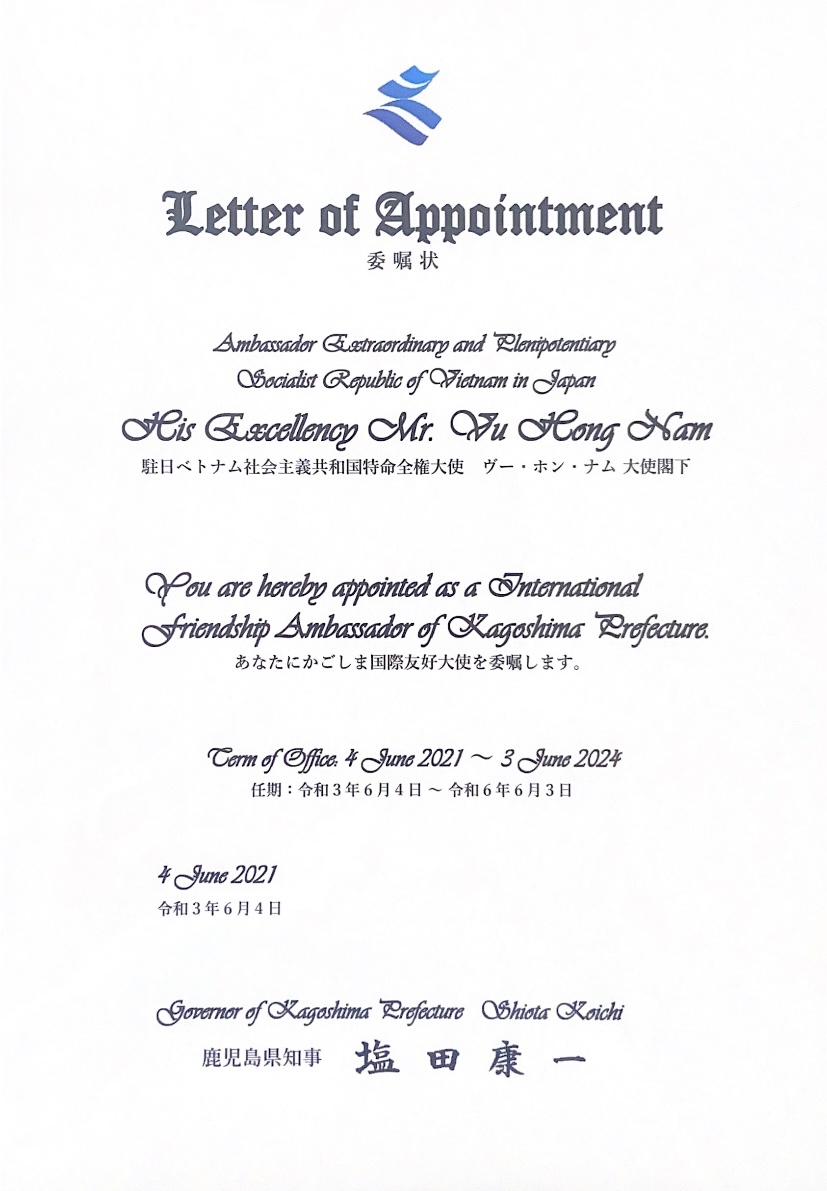 Letter of Appointment
委嘱状

Ambassador Extraordinary and Plenipotentiary
Socialist Republic of Vietnam in Japan
His Excellency Mr. Vu Hong Nam
駐日ベトナム社会主義共和国特命全権大使　ヴー・ホン・ナム 大使閣下

You are hereby appointed as a International Friendship Ambassador of Kagoshima Prefecture.
あなたにかごしま国際友好大使を委嘱します。

Term of Office: 4 June 2021 ～ 3 June 2024
任期：令和３年６月４日 ～ 令和６年６月３日

4 June 2021
令和３年６月４日

Governor of Kagoshima Prefecture　Shiota Koichi
鹿児島県知事　塩田康一